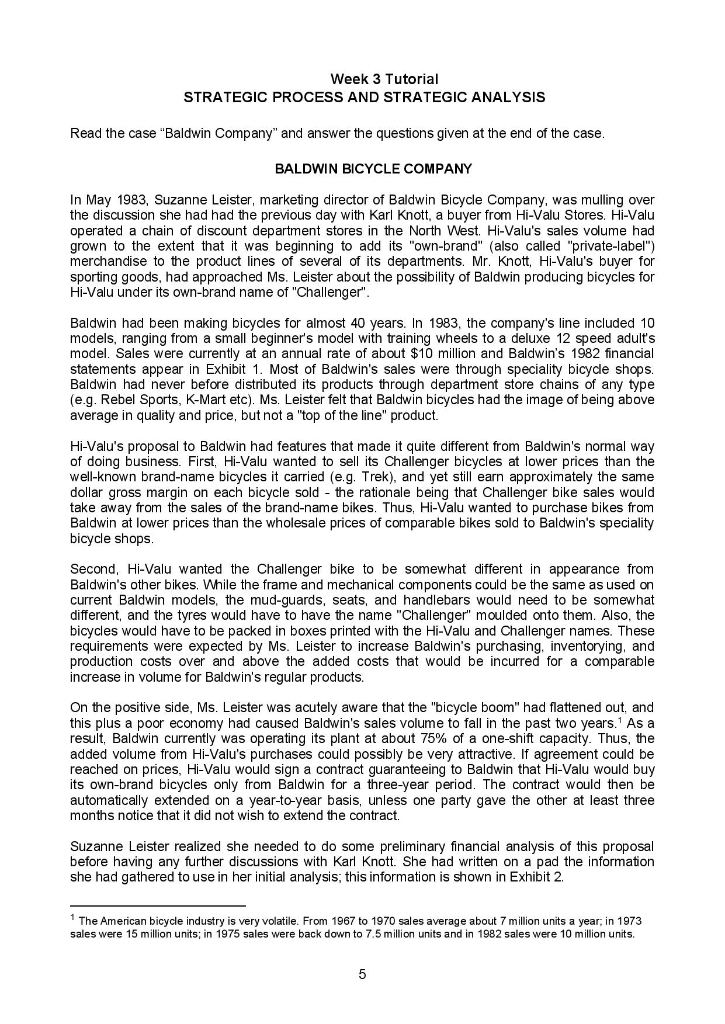 Week 3 Tutorial
STRATEGIC PROCESS AND STRATEGIC ANALYSIS

Read the case "Baldwin Company" and answer the questions given at the end of the case.

BALDWIN BICYCLE COMPANY

In May 1983, Suzanne Leister, marketing director of Baldwin Bicycle Company, was mulling over the discussion she had had the previous day with Karl Knott, a buyer from Hi-Valu Stores. Hi-Valu operated a chain of discount department stores in the North West. Hi-Valu's sales volume had grown to the extent that it was beginning to add its "own-brand" (also called "private-label") merchandise to the product lines of several of its departments. Mr. Knott, Hi-Valu's buyer for sporting goods, had approached Ms. Leister about the possibility of Baldwin producing bicycles for Hi-Valu under its own-brand name of "Challenger".

Baldwin had been making bicycles for almost 40 years. In 1983, the company's line included 10 models, ranging from a small beginner's model with training wheels to a deluxe 12 speed adult's model. Sales were currently at an annual rate of about $10 million and Baldwin's 1982 financial statements appear in Exhibit 1. Most of Baldwin's sales were through speciality bicycle shops. Baldwin had never before distributed its products through department store chains of any type (e.g. Rebel Sports, K-Mart etc). Ms. Leister felt that Baldwin bicycles had the image of being above average in quality and price, but not a "top of the line" product.

Hi-Valu's proposal to Baldwin had features that made it quite different from Baldwin's normal way of doing business. First, Hi-Valu wanted to sell its Challenger bicycles at lower prices than the well-known brand-name bicycles it carried (e.g. Trek), and yet still earn approximately the same dollar gross margin on each bicycle sold - the rationale being that Challenger bike sales would take away from the sales of the brand-name bikes. Thus, Hi-Valu wanted to purchase bikes from Baldwin at lower prices than the wholesale prices of comparable bikes sold to Baldwin's speciality bicycle shops.

Second, Hi-Valu wanted the Challenger bike to be somewhat different in appearance from Baldwin's other bikes. While the frame and mechanical components could be the same as used on current Baldwin models, the mud-guards, seats, and handlebars would need to be somewhat different, and the tyres would have to have the name "Challenger" moulded onto them. Also, the bicycles would have to be packed in boxes printed with the Hi-Valu and Challenger names. These requirements were expected by Ms. Leister to increase Baldwin's purchasing, inventorying, and production costs over and above the added costs that would be incurred for a comparable increase in volume for Baldwin's regular products.

On the positive side, Ms. Leister was acutely aware that the "bicycle boom" had flattened out, and this plus a poor economy had caused Baldwin's sales volume to fall in the past two years.$^1$ As a result, Baldwin currently was operating its plant at about 75% of a one-shift capacity. Thus, the added volume from Hi-Valu's purchases could possibly be very attractive. If agreement could be reached on prices, Hi-Valu would sign a contract guaranteeing to Baldwin that Hi-Valu would buy its own-brand bicycles only from Baldwin for a three-year period. The contract would then be automatically extended on a year-to-year basis, unless one party gave the other at least three months notice that it did not wish to extend the contract.

Suzanne Leister realized she needed to do some preliminary financial analysis of this proposal before having any further discussions with Karl Knott. She had written on a pad the information she had gathered to use in her initial analysis; this information is shown in Exhibit 2.

$^1$ The American bicycle industry is very volatile. From 1967 to 1970 sales average about 7 million units a year; in 1973 sales were 15 million units; in 1975 sales were back down to 7.5 million units and in 1982 sales were 10 million units.

5